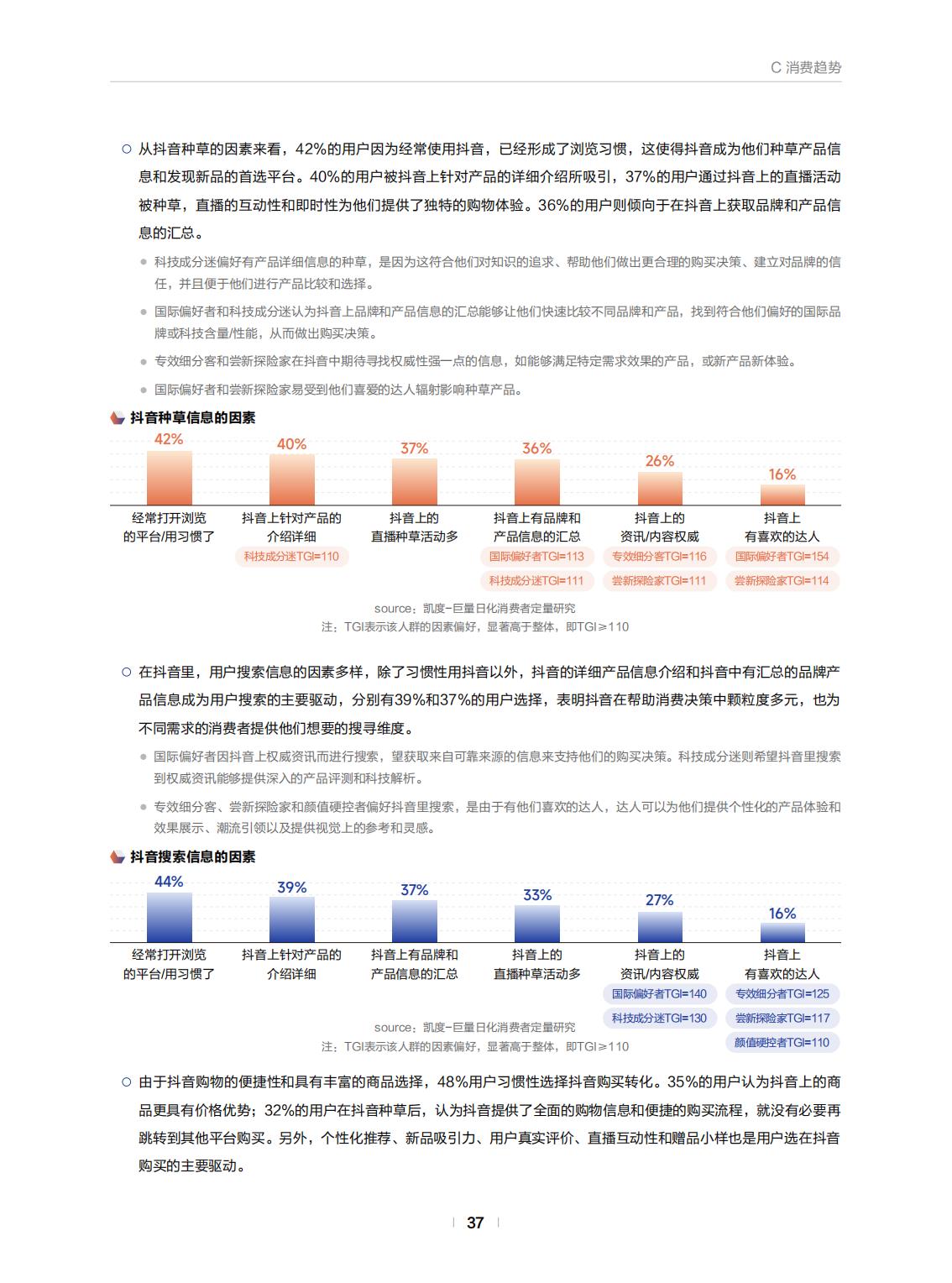 C 消费趋势

○ 从抖音种草的因素来看，42%的用户因为经常使用抖音，已经形成了浏览习惯，这使得抖音成为他们种草产品信息和发现新品的首选平台。40%的用户被抖音上针对产品的详细介绍所吸引，37%的用户通过抖音上的直播活动被种草，直播的互动性和即时性为他们提供了独特的购物体验。36%的用户则倾向于在抖音上获取品牌和产品信息的汇总。

● 科技成分迷偏好有产品详细信息的种草，是因为这符合他们对知识的追求、帮助他们做出更合理的购买决策、建立对品牌的信任，并且便于他们进行产品比较和选择。

● 国际偏好者和科技成分迷认为抖音上品牌和产品信息的汇总能够让他们快速比较不同品牌和产品，找到符合他们偏好的国际品牌或科技含量/性能，从而做出购买决策。

● 专效细分客和尝新探险家在抖音中期待寻找权威性强一点的信息，如能够满足特定需求效果的产品，或新产品新体验。

● 国际偏好者和尝新探险家易受到他们喜爱的达人辐射影响种草产品。

抖音种草信息的因素

42%
经常打开浏览的平台/用习惯了

40%
抖音上针对产品的介绍详细
科技成分迷TGI=110

37%
抖音上的直播种草活动多

36%
抖音上有品牌和产品信息的汇总
国际偏好者TGI=113
科技成分迷TGI=111

26%
抖音上的资讯/内容权威
专效细分客TGI=116
尝新探险家TGI=111

16%
抖音上有喜欢的达人
国际偏好者TGI=154
尝新探险家TGI=114

source：凯度-巨量日化消费者定量研究
注：TGI表示该人群的因素偏好，显著高于整体，即TGI≥110

○ 在抖音里，用户搜索信息的因素多样，除了习惯性用抖音以外，抖音的详细产品信息介绍和抖音中有汇总的品牌产品信息成为用户搜索的主要驱动，分别有39%和37%的用户选择，表明抖音在帮助消费决策中颗粒度多元，也为不同需求的消费者提供他们想要的搜寻维度。

● 国际偏好者因抖音上权威资讯而进行搜索，望获取来自可靠来源的信息来支持他们的购买决策。科技成分迷则希望抖音里搜索到权威资讯能够提供深入的产品评测和科技解析。

● 专效细分客、尝新探险家和颜值硬控者偏好抖音里搜索，是由于有他们喜欢的达人，达人可以为他们提供个性化的产品体验和效果展示、潮流引领以及提供视觉上的参考和灵感。

抖音搜索信息的因素

44%
经常打开浏览的平台/用习惯了

39%
抖音上针对产品的介绍详细

37%
抖音上有品牌和产品信息的汇总

33%
抖音上的直播种草活动多

27%
抖音上的资讯/内容权威
国际偏好者TGI=140
科技成分迷TGI=130

16%
抖音上有喜欢的达人
专效细分客TGI=125
尝新探险家TGI=117
颜值硬控者TGI=110

source：凯度-巨量日化消费者定量研究
注：TGI表示该人群的因素偏好，显著高于整体，即TGI≥110

○ 由于抖音购物的便捷性和具有丰富的商品选择，48%用户习惯性选择抖音购买转化。35%的用户认为抖音上的商品更具有价格优势；32%的用户在抖音种草后，认为抖音提供了全面的购物信息和便捷的购买流程，就没有必要再跳转到其他平台购买。另外，个性化推荐、新品吸引力、用户真实评价、直播互动性和赠品小样也是用户选在抖音购买的主要驱动。

37